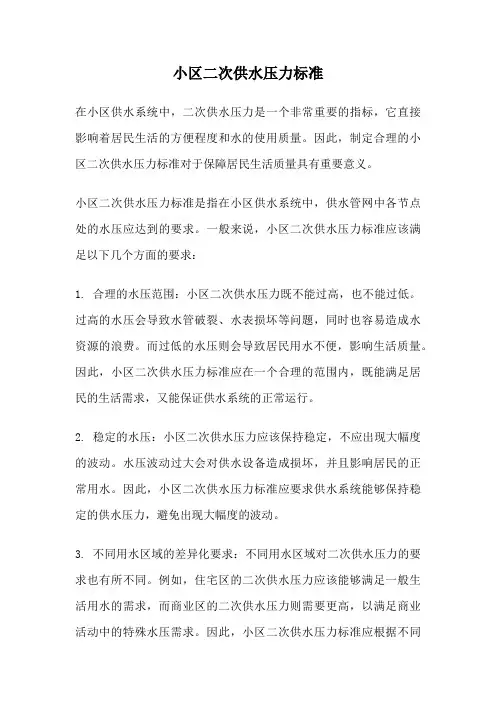 小区二次供水压力标准

在小区供水系统中，二次供水压力是一个非常重要的指标，它直接影响着居民生活的方便程度和水的使用质量。因此，制定合理的小区二次供水压力标准对于保障居民生活质量具有重要意义。

小区二次供水压力标准是指在小区供水系统中，供水管网中各节点处的水压应达到的要求。一般来说，小区二次供水压力标准应该满足以下几个方面的要求：

1. 合理的水压范围：小区二次供水压力既不能过高，也不能过低。过高的水压会导致水管破裂、水表损坏等问题，同时也容易造成水资源的浪费。而过低的水压则会导致居民用水不便，影响生活质量。因此，小区二次供水压力标准应在一个合理的范围内，既能满足居民的生活需求，又能保证供水系统的正常运行。

2. 稳定的水压：小区二次供水压力应该保持稳定，不应出现大幅度的波动。水压波动过大会对供水设备造成损坏，并且影响居民的正常用水。因此，小区二次供水压力标准应要求供水系统能够保持稳定的供水压力，避免出现大幅度的波动。

3. 不同用水区域的差异化要求：不同用水区域对二次供水压力的要求也有所不同。例如，住宅区的二次供水压力应该能够满足一般生活用水的需求，而商业区的二次供水压力则需要更高，以满足商业活动中的特殊水压需求。因此，小区二次供水压力标准应根据不同